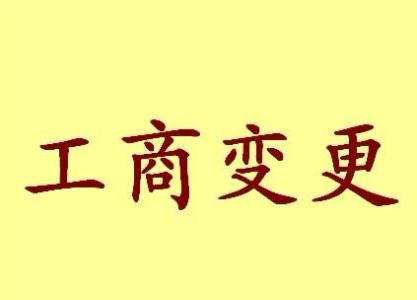 工商变更